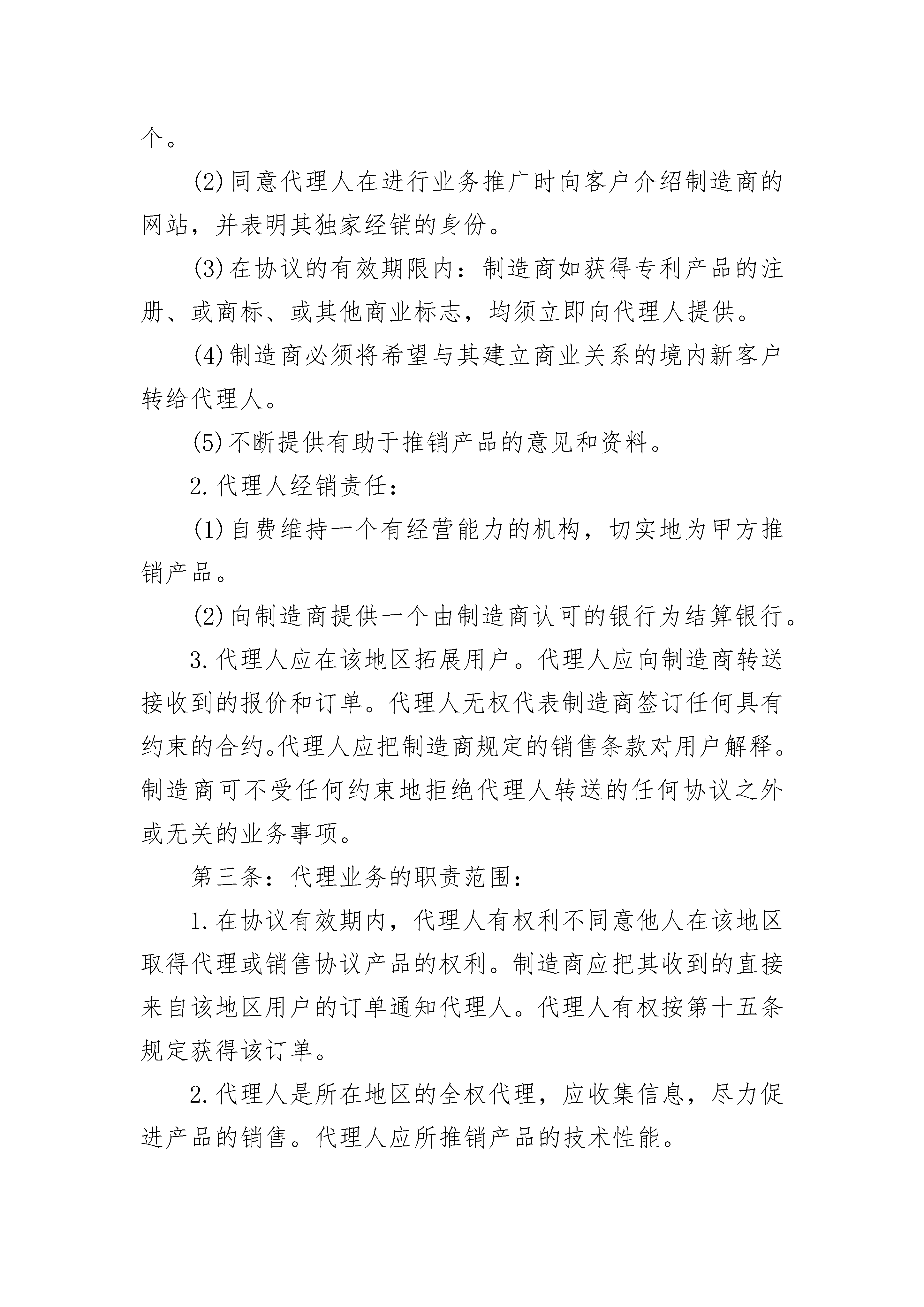 个。

(2)同意代理人在进行业务推广时向客户介绍制造商的网站，并表明其独家经销的身份。

(3)在协议的有效期限内：制造商如获得专利产品的注册、或商标、或其他商业标志，均须立即向代理人提供。

(4)制造商必须将希望与其建立商业关系的境内新客户转给代理人。

(5)不断提供有助于推销产品的意见和资料。

2.代理人经销责任：

(1)自费维持一个有经营能力的机构，切实地为甲方推销产品。

(2)向制造商提供一个由制造商认可的银行为结算银行。

3.代理人应在该地区拓展用户。代理人应向制造商转送接收到的报价和订单。代理人无权代表制造商签订任何具有约束的合约。代理人应把制造商规定的销售条款对用户解释。制造商可不受任何约束地拒绝代理人转送的任何协议之外或无关的业务事项。

第三条：代理业务的职责范围：

1.在协议有效期内，代理人有权利不同意他人在该地区取得代理或销售协议产品的权利。制造商应把其收到的直接来自该地区用户的订单通知代理人。代理人有权按第十五条规定获得该订单。

2.代理人是所在地区的全权代理，应收集信息，尽力促进产品的销售。代理人应所推销产品的技术性能。